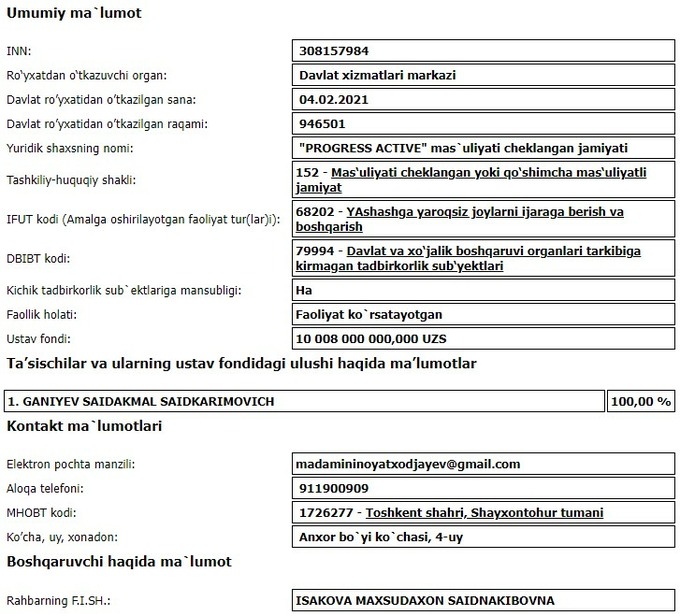 Umumiy ma`lumot

| | |
|---|---|
| INN: | 308157984 |
| Ro'yxatdan o'tkazuvchi organ: | Davlat xizmatlari markazi |
| Davlat ro'yxatidan o'tkazilgan sana: | 04.02.2021 |
| Davlat ro'yxatidan o'tkazilgan raqami: | 946501 |
| Yuridik shaxsning nomi: | "PROGRESS ACTIVE" mas`uliyati cheklangan jamiyati |
| Tashkiliy-huquqiy shakli: | 152 - Mas'uliyati cheklangan yoki qo'shimcha mas'uliyatli jamiyat |
| IFUT kodi (Amalga oshirilayotgan faoliyat tur(lar)i): | 68202 - YAshashga yaroqsiz joylarni ijaraga berish va boshqarish |
| DBIBT kodi: | 79994 - Davlat va xo'jalik boshqaruvi organlari tarkibiga kirmagan tadbirkorlik sub'yektlari |
| Kichik tadbirkorlik sub`ektlariga mansubligi: | Ha |
| Faollik holati: | Faoliyat ko`rsatayotgan |
| Ustav fondi: | 10 008 000 000,000 UZS |

Ta'sischilar va ularning ustav fondidagi ulushi haqida ma'lumotlar

| | |
|---|---|
| 1. GANIYEV SAIDAKMAL SAIDKARIMOVICH | 100,00 % |

Kontakt ma`lumotlari

| | |
|---|---|
| Elektron pochta manzili: | madamininoyatxodjayev@gmail.com |
| Aloqa telefoni: | 911900909 |
| MHOBT kodi: | 1726277 - Toshkent shahri, Shayxontohur tumani |
| Ko'cha, uy, xonadon: | Anxor bo`yi ko`chasi, 4-uy |

Boshqaruvchi haqida ma`lumot

| | |
|---|---|
| Rahbarning F.I.SH.: | ISAKOVA MAXSUDAXON SAIDNAKIBOVNA |